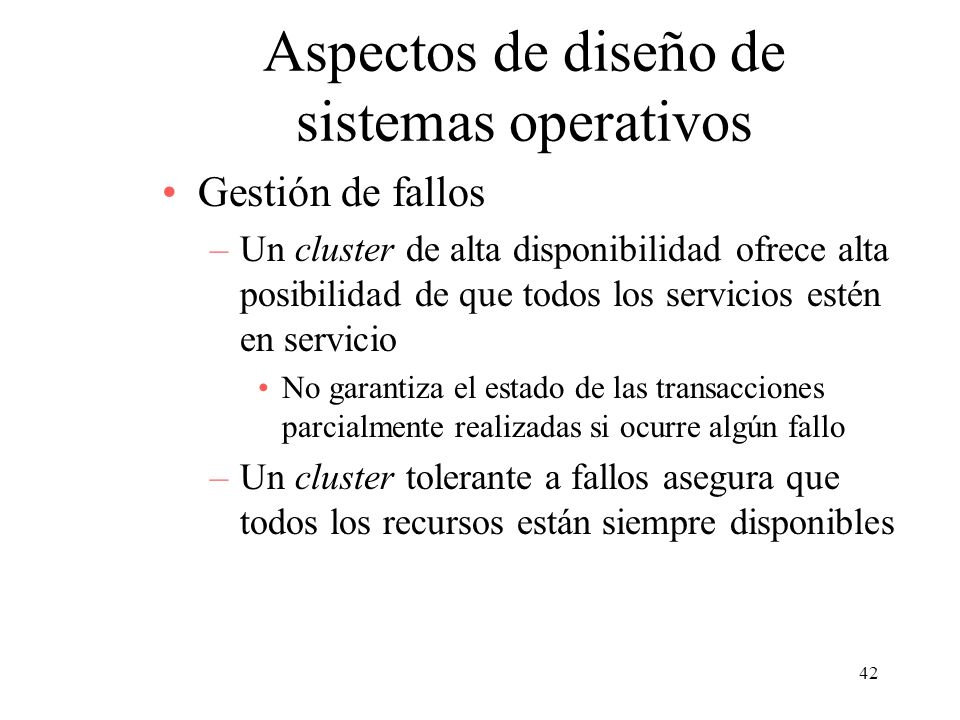 Aspectos de diseño de sistemas operativos

• Gestión de fallos

– Un cluster de alta disponibilidad ofrece alta posibilidad de que todos los servicios estén en servicio

• No garantiza el estado de las transacciones parcialmente realizadas si ocurre algún fallo

– Un cluster tolerante a fallos asegura que todos los recursos están siempre disponibles

42